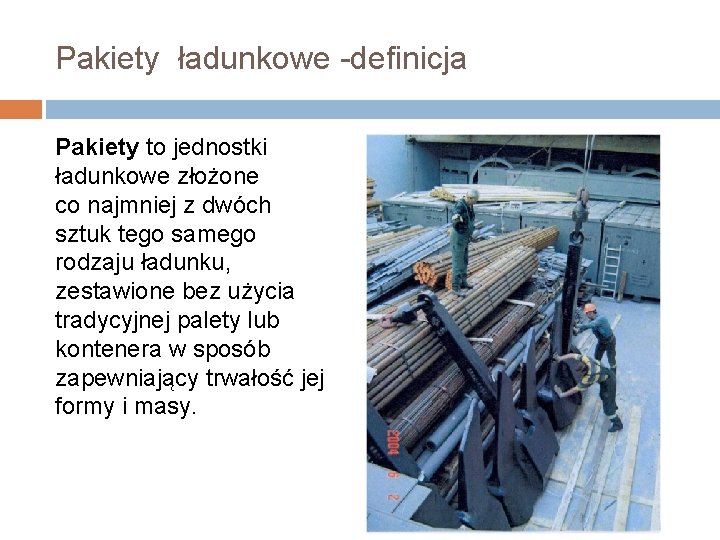 Pakiety ładunkowe -definicja

Pakiety to jednostki ładunkowe złożone co najmniej z dwóch sztuk tego samego rodzaju ładunku, zestawione bez użycia tradycyjnej palety lub kontenera w sposób zapewniający trwałość jej formy i masy.